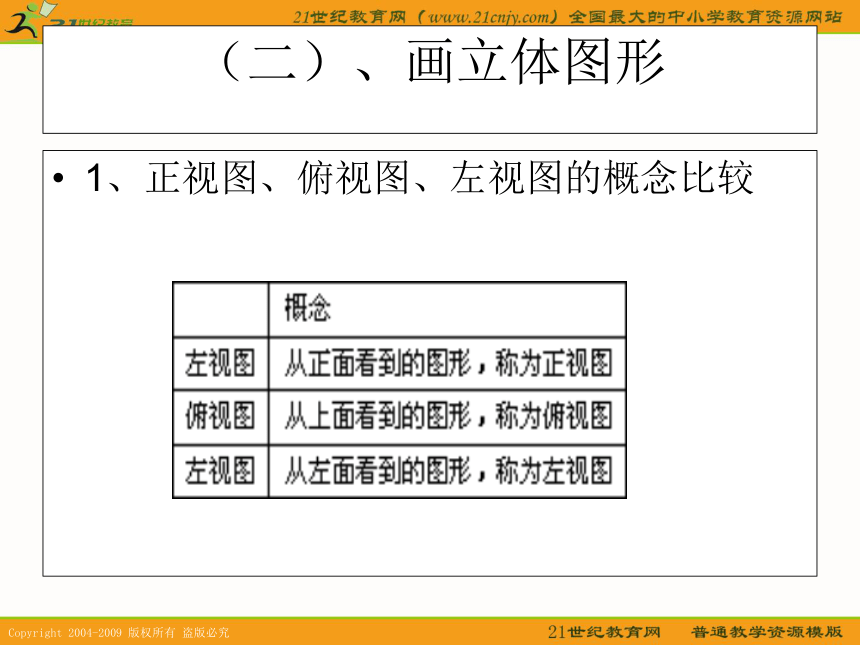 21世纪教育

21世纪教育网（www.21cnjy.com）全国最大的中小学教育资源网站

（二）、画立体图形

• 1、正视图、俯视图、左视图的概念比较

| | 概念 |
|---|---|
| 左视图 | 从正面看到的图形，称为正视图 |
| 俯视图 | 从上面看到的图形，称为俯视图 |
| 左视图 | 从左面看到的图形，称为左视图 |

Copyright 2004-2009 版权所有 盗版必究

21世纪教育网 普通教学资源模版